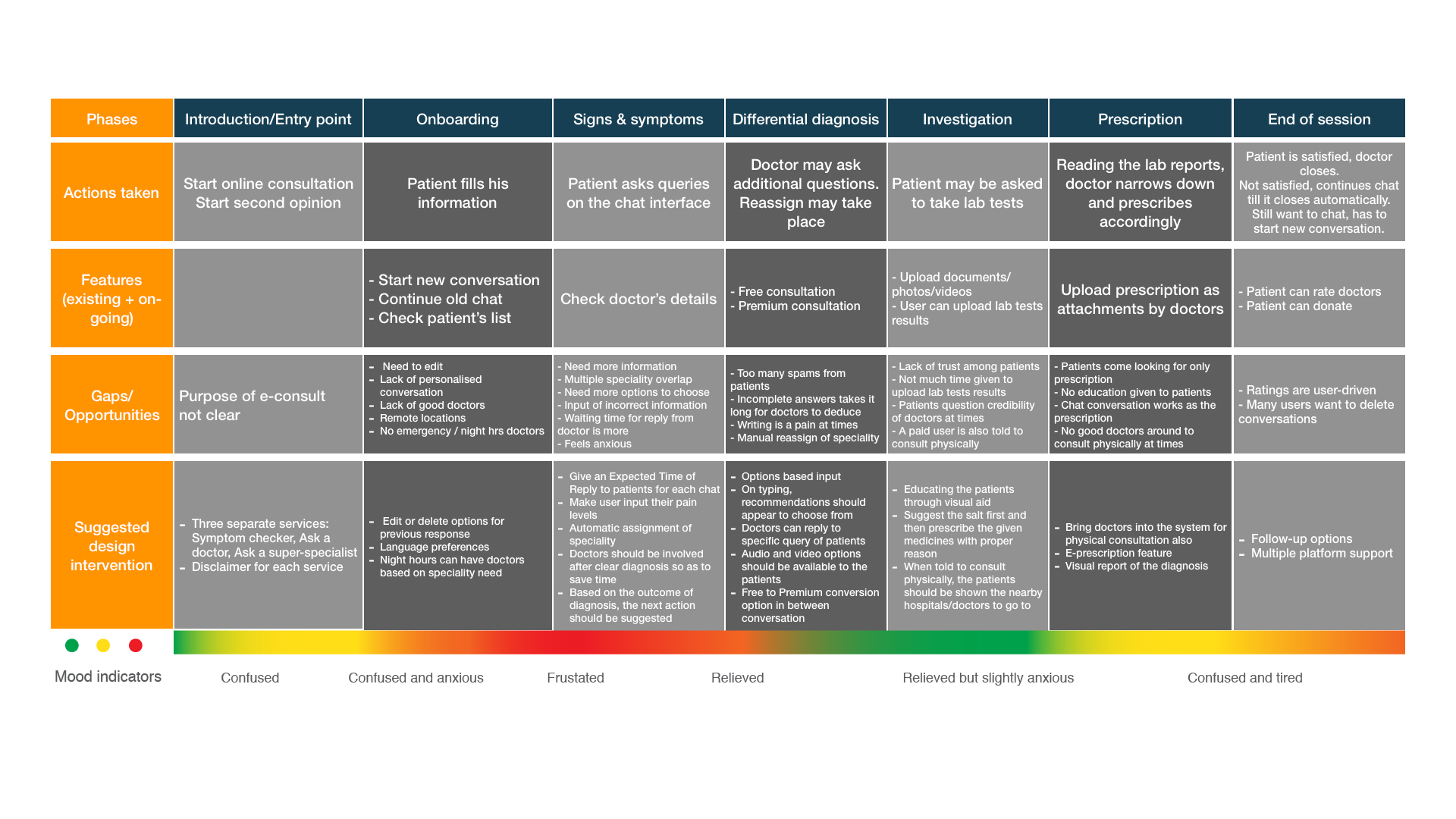 | Phases | Introduction/Entry point | Onboarding | Signs & symptoms | Differential diagnosis | Investigation | Prescription | End of session |
|---|---|---|---|---|---|---|---|
| Actions taken | Start online consultation Start second opinion | Patient fills his information | Patient asks queries on the chat interface | Doctor may ask additional questions. Reassign may take place | Patient may be asked to take lab tests | Reading the lab reports, doctor narrows down and prescribes accordingly | Patient is satisfied, doctor closes. Not satisfied, continues chat till it closes automatically. Still want to chat, has to start new conversation. |
| Features (existing + on-going) | | - Start new conversation - Continue old chat - Check patient's list | Check doctor's details | - Free consultation - Premium consultation | - Upload documents/ photos/videos - User can upload lab tests results | Upload prescription as attachments by doctors | - Patient can rate doctors - Patient can donate |
| Gaps/ Opportunities | Purpose of e-consult not clear | - Need to edit - Lack of personalised conversation - Lack of good doctors - Remote locations - No emergency / night hrs doctors | - Need more information - Multiple speciality overlap - Need more options to choose - Input of incorrect information - Waiting time for reply from doctor is more - Feels anxious | - Too many spams from patients - Incomplete answers takes it long for doctors to deduce - Writing is a pain at times - Manual reassign of speciality | - Lack of trust among patients - Not much time given to upload lab tests results - Patients question credibility of doctors at times - A paid user is also told to consult physically | - Patients come looking for only prescription - No education given to patients - Chat conversation works as the prescription - No good doctors around to consult physically at times | - Ratings are user-driven - Many users want to delete conversations |
| Suggested design intervention | - Three separate services: Symptom checker, Ask a doctor, Ask a super-specialist - Disclaimer for each service | - Edit or delete options for previous response - Language preferences - Night hours can have doctors based on speciality need | - Give an Expected Time of Reply to patients for each chat - Make user input their pain levels - Automatic assignment of speciality - Doctors should be involved after clear diagnosis so as to save time - Based on the outcome of diagnosis, the next action should be suggested | - Options based input - On typing, recommendations should appear to choose from - Doctors can reply to specific query of patients - Audio and video options should be available to the patients - Free to Premium conversion option in between conversation | - Educating the patients through visual aid - Suggest the salt first and then prescribe the given medicines with proper reason - When told to consult physically, the patients should be shown the nearby hospitals/doctors to go to | - Bring doctors into the system for physical consultation also - E-prescription feature - Visual report of the diagnosis | - Follow-up options - Multiple platform support |

Mood indicators

Confused Confused and anxious Frustated Relieved Relieved but slightly anxious Confused and tired